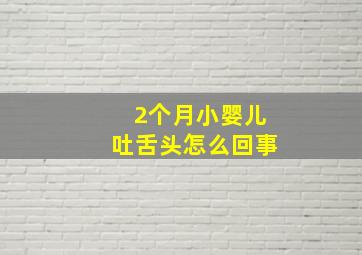 2个月小婴儿
吐舌头怎么回事